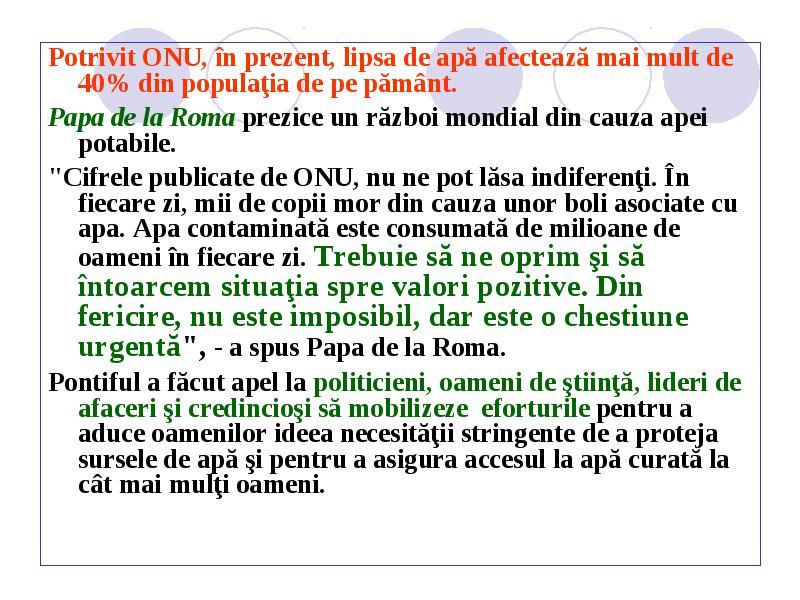 Potrivit ONU, în prezent, lipsa de apă afectează mai mult de 40% din populaţia de pe pământ.

Papa de la Roma prezice un război mondial din cauza apei potabile.

"Cifrele publicate de ONU, nu ne pot lăsa indiferenţi. În fiecare zi, mii de copii mor din cauza unor boli asociate cu apa. Apa contaminată este consumată de milioane de oameni în fiecare zi. Trebuie să ne oprim şi să întoarcem situaţia spre valori pozitive. Din fericire, nu este imposibil, dar este o chestiune urgentă", - a spus Papa de la Roma.

Pontiful a făcut apel la politicieni, oameni de ştiinţă, lideri de afaceri şi credincioşi să mobilizeze eforturile pentru a aduce oamenilor ideea necesităţii stringente de a proteja sursele de apă şi pentru a asigura accesul la apă curată la cât mai mulţi oameni.